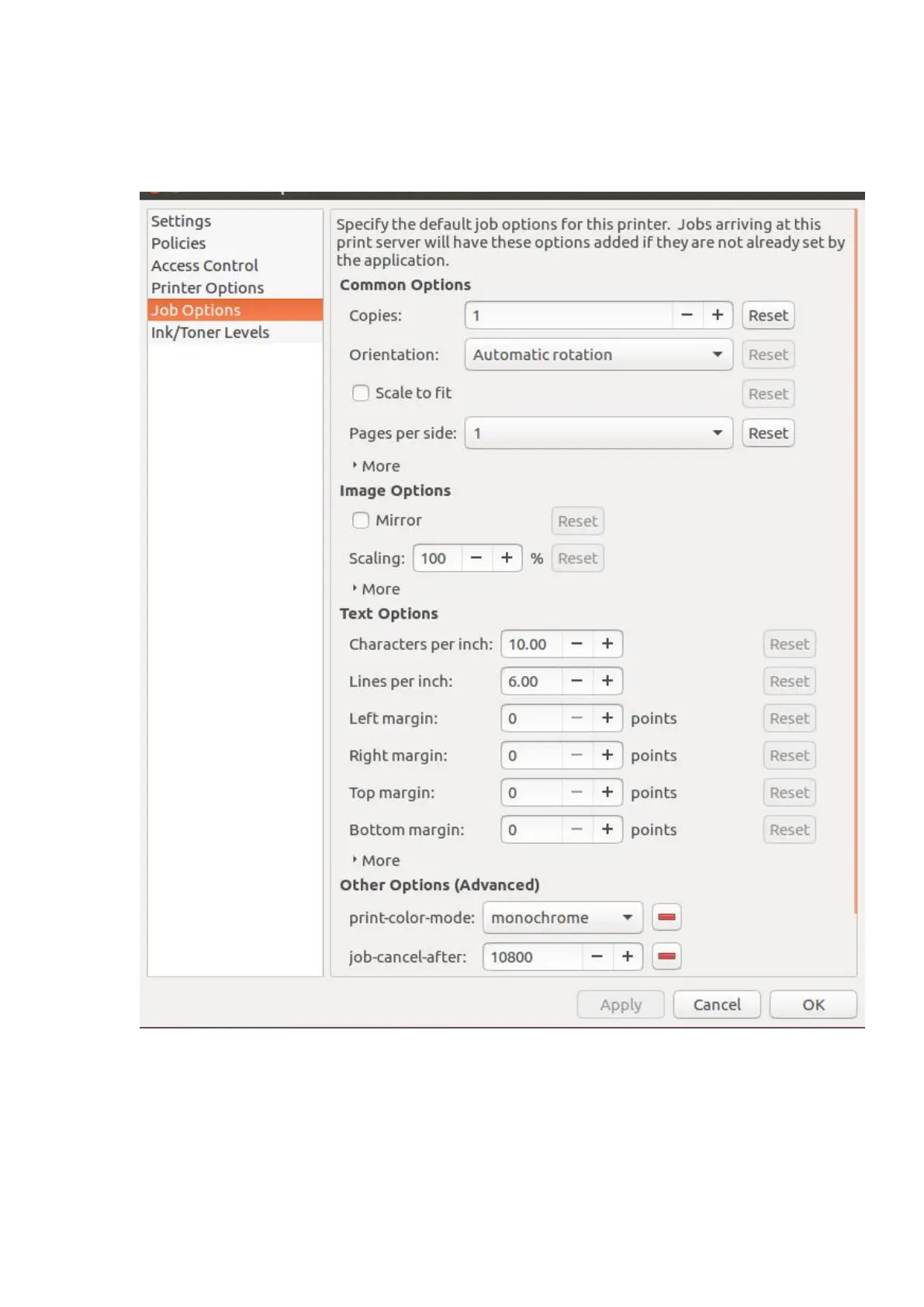 Settings
Policies
Access Control
Printer Options
Job Options
Ink/Toner Levels

Specify the default job options for this printer. Jobs arriving at this print server will have these options added if they are not already set by the application.

Common Options

Copies: 1 − + Reset

Orientation: Automatic rotation Reset

Scale to fit Reset

Pages per side: 1 Reset

More

Image Options

Mirror Reset

Scaling: 100 − + % Reset

More

Text Options

Characters per inch: 10.00 − + Reset

Lines per inch: 6.00 − + Reset

Left margin: 0 − + points Reset

Right margin: 0 − + points Reset

Top margin: 0 − + points Reset

Bottom margin: 0 − + points Reset

More

Other Options (Advanced)

print-color-mode: monochrome

job-cancel-after: 10800 − +

Apply Cancel OK